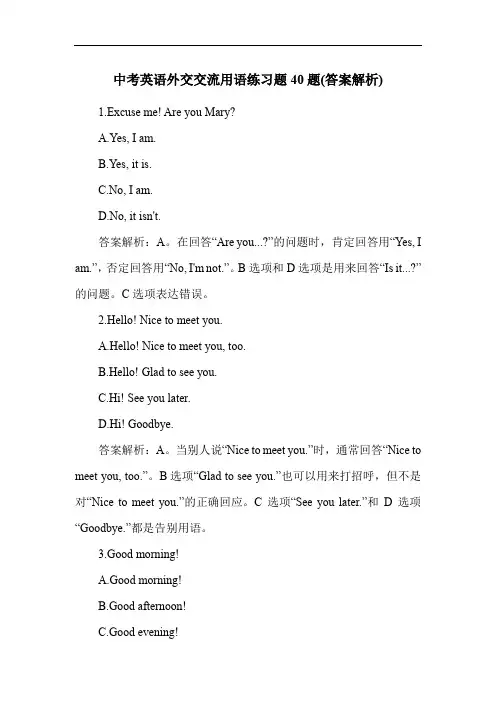 中考英语外交交流用语练习题 40 题(答案解析)

1.Excuse me! Are you Mary?

A.Yes, I am.

B.Yes, it is.

C.No, I am.

D.No, it isn't.

答案解析：A。在回答“Are you...?”的问题时，肯定回答用“Yes, I am.”，否定回答用“No, I'm not.”。B 选项和 D 选项是用来回答“Is it...?”的问题。C 选项表达错误。

2.Hello! Nice to meet you.

A.Hello! Nice to meet you, too.

B.Hello! Glad to see you.

C.Hi! See you later.

D.Hi! Goodbye.

答案解析：A。当别人说“Nice to meet you.”时，通常回答“Nice to meet you, too.”。B 选项“Glad to see you.”也可以用来打招呼，但不是对“Nice to meet you.”的正确回应。C 选项“See you later.”和 D 选项“Goodbye.”都是告别用语。

3.Good morning!

A.Good morning!

B.Good afternoon!

C.Good evening!